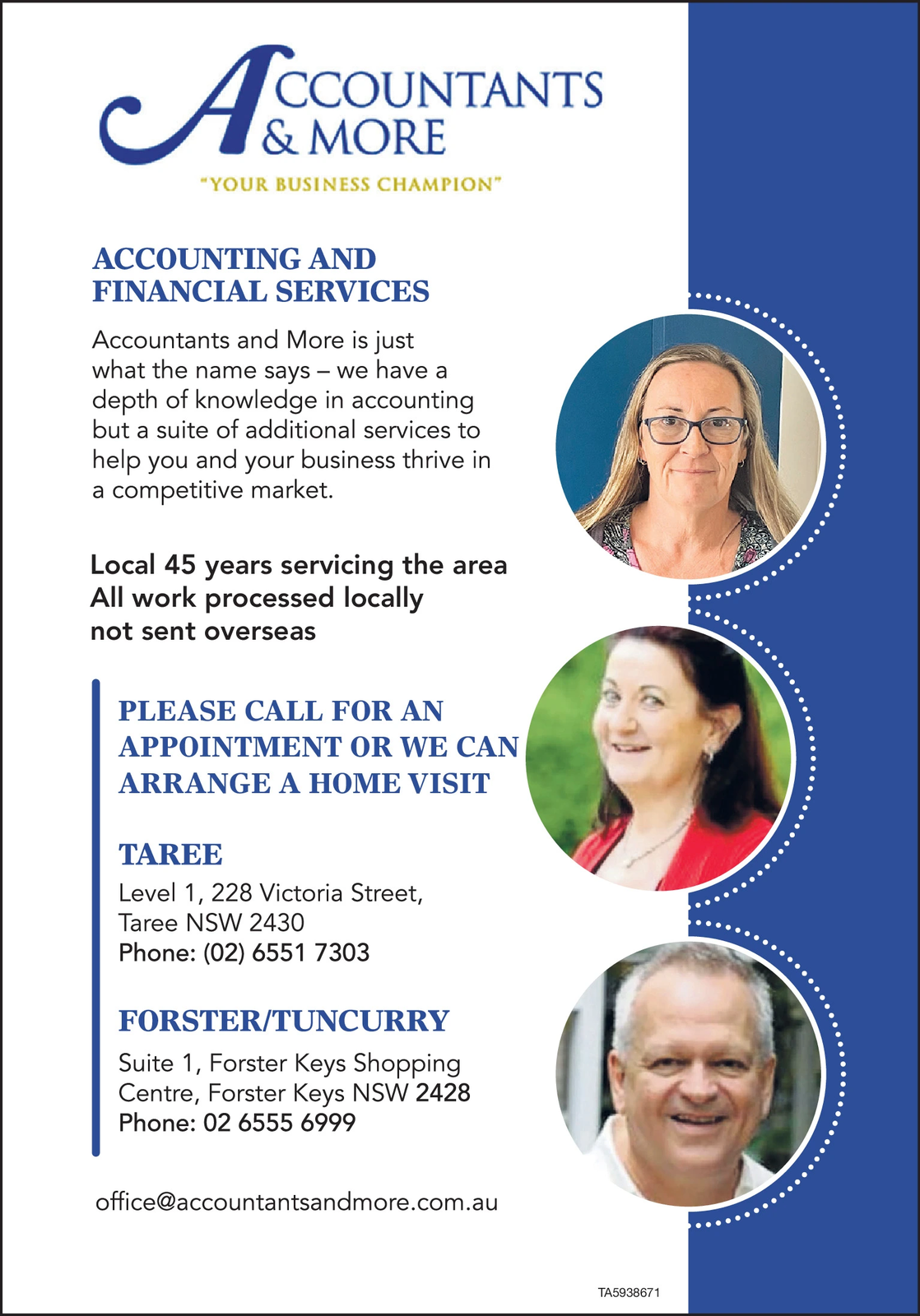 ACCOUNTANTS & MORE

"YOUR BUSINESS CHAMPION"

ACCOUNTING AND FINANCIAL SERVICES

Accountants and More is just what the name says – we have a depth of knowledge in accounting but a suite of additional services to help you and your business thrive in a competitive market.

Local 45 years servicing the area
All work processed locally
not sent overseas

PLEASE CALL FOR AN APPOINTMENT OR WE CAN ARRANGE A HOME VISIT

TAREE

Level 1, 228 Victoria Street, Taree NSW 2430
Phone: (02) 6551 7303

FORSTER/TUNCURRY

Suite 1, Forster Keys Shopping Centre, Forster Keys NSW 2428
Phone: 02 6555 6999

office@accountantsandmore.com.au

TA5938671